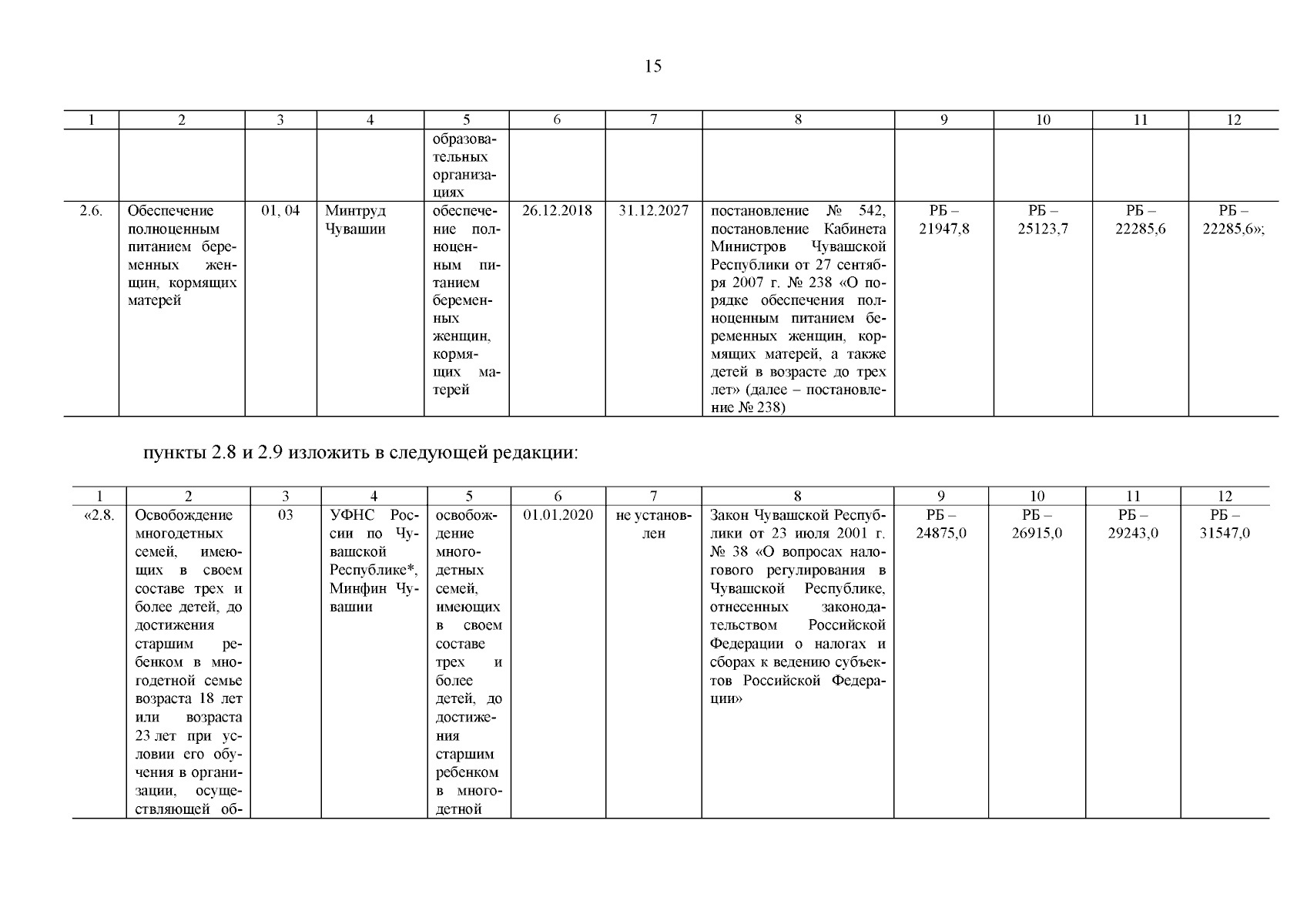 15

| 1 | 2 | 3 | 4 | 5 | 6 | 7 | 8 | 9 | 10 | 11 | 12 |
|---|---|---|---|---|---|---|---|---|---|---|---|
| | | | | образовательных организациях | | | | | | | |
| 2.6. | Обеспечение полноценным питанием беременных женщин, кормящих матерей | 01, 04 | Минтруд Чувашии | обеспечение полноценным питанием беременных женщин, кормящих матерей | 26.12.2018 | 31.12.2027 | постановление № 542, постановление Кабинета Министров Чувашской Республики от 27 сентября 2007 г. № 238 «О порядке обеспечения полноценным питанием беременных женщин, кормящих матерей, а также детей в возрасте до трех лет» (далее – постановление № 238) | РБ – 21947,8 | РБ – 25123,7 | РБ – 22285,6 | РБ – 22285,6»; |

пункты 2.8 и 2.9 изложить в следующей редакции:

| 1 | 2 | 3 | 4 | 5 | 6 | 7 | 8 | 9 | 10 | 11 | 12 |
|---|---|---|---|---|---|---|---|---|---|---|---|
| «2.8. | Освобождение многодетных семей, имеющих в своем составе трех и более детей, до достижения старшим ребенком в многодетной семье возраста 18 лет или возраста 23 лет при условии его обучения в организации, осуществляющей об- | 03 | УФНС России по Чувашской Республике*, Минфин Чувашии | освобождение многодетных семей, имеющих в своем составе трех и более детей, до достижения старшим ребенком в многодетной | 01.01.2020 | не установлен | Закон Чувашской Республики от 23 июля 2001 г. № 38 «О вопросах налогового регулирования в Чувашской Республике, отнесенных законодательством Российской Федерации о налогах и сборах к ведению субъектов Российской Федерации» | РБ – 24875,0 | РБ – 26915,0 | РБ – 29243,0 | РБ – 31547,0 |